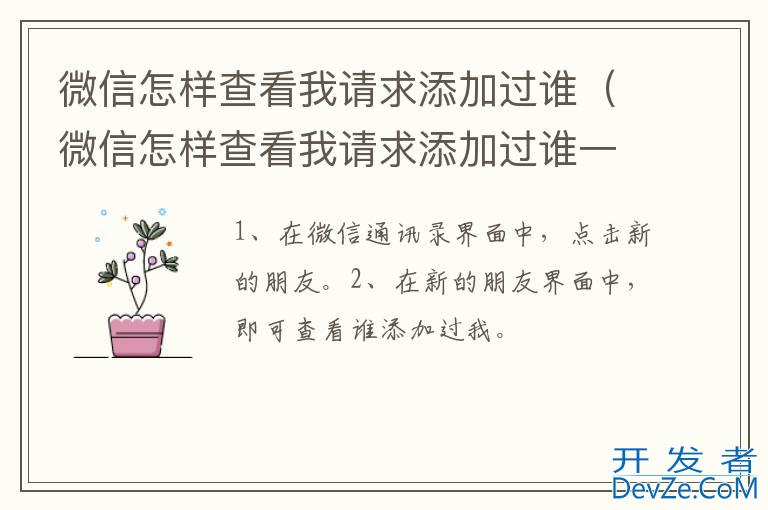 微信怎样查看我请求添加过谁（微信怎样查看我请求添加过谁一

1、在微信通讯录界面中，点击新的朋友。2、在新的朋友界面中，即可查看谁添加过我。

开发者
DevZe.CoM